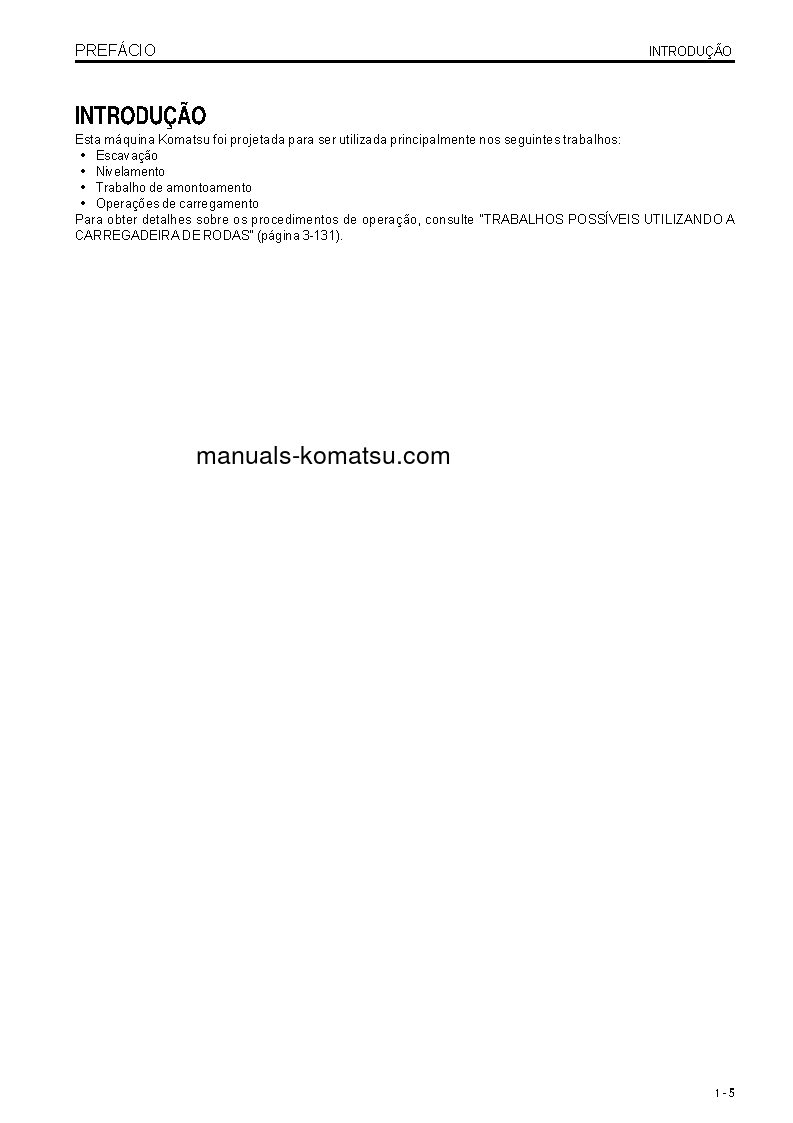 PREFÁCIO

INTRODUÇÃO

INTRODUÇÃO

Esta máquina Komatsu foi projetada para ser utilizada principalmente nos seguintes trabalhos:
• Escavação
• Nivelamento
• Trabalho de amontoamento
• Operações de carregamento
Para obter detalhes sobre os procedimentos de operação, consulte "TRABALHOS POSSÍVEIS UTILIZANDO A CARREGADEIRA DE RODAS" (página 3-131).

manuals-komatsu.com

1 - 5